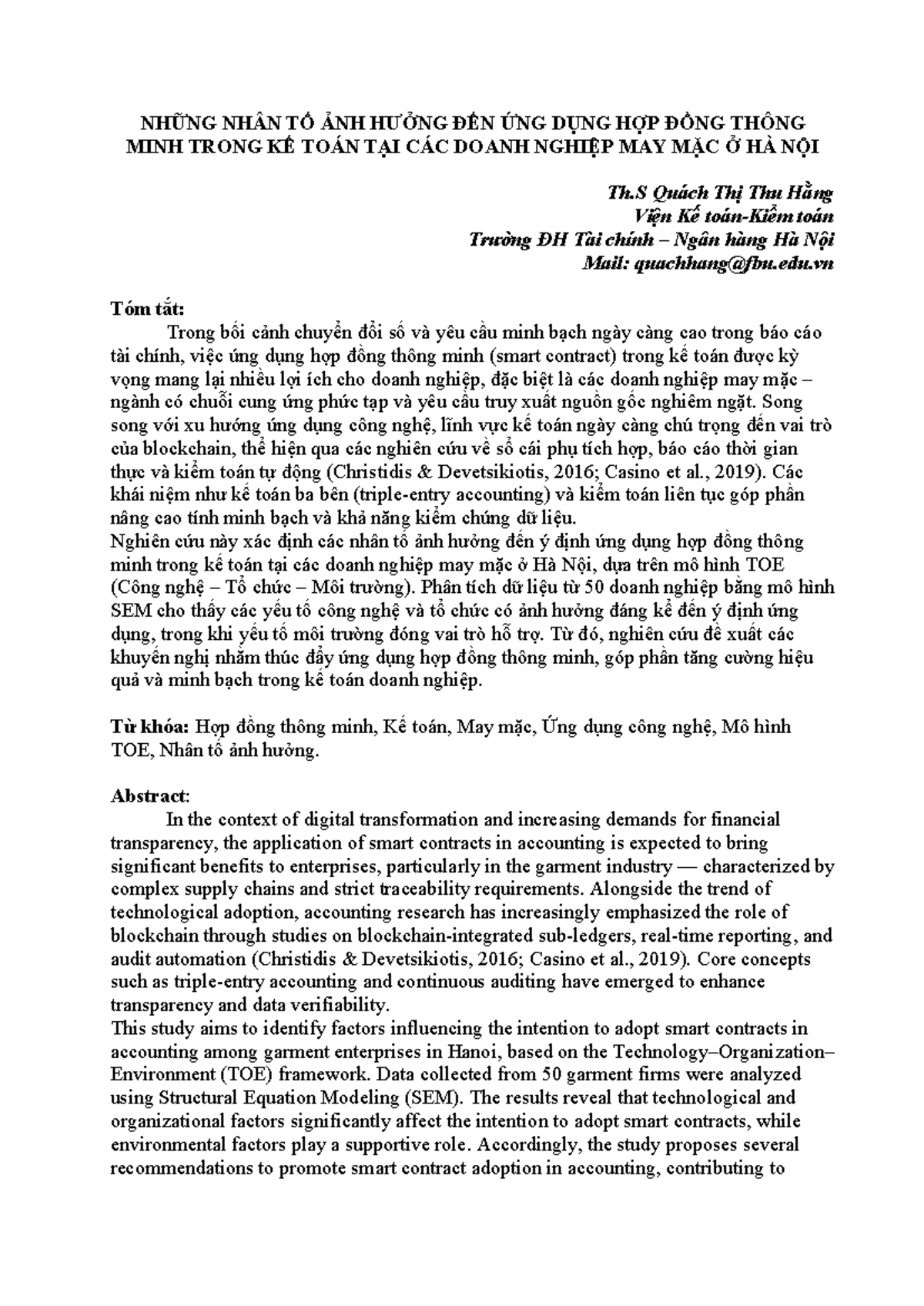 NHỮNG NHÂN TỐ ẢNH HƯỞNG ĐẾN ỨNG DỤNG HỢP ĐỒNG THÔNG MINH TRONG KẾ TOÁN TẠI CÁC DOANH NGHIỆP MAY MẶC Ở HÀ NỘI

Th.S Quách Thị Thu Hằng
Viện Kế toán-Kiểm toán
Trường ĐH Tài chính – Ngân hàng Hà Nội
Mail: quachhang@fbu.edu.vn

Tóm tắt:
Trong bối cảnh chuyển đổi số và yêu cầu minh bạch ngày càng cao trong báo cáo tài chính, việc ứng dụng hợp đồng thông minh (smart contract) trong kế toán được kỳ vọng mang lại nhiều lợi ích cho doanh nghiệp, đặc biệt là các doanh nghiệp may mặc – ngành có chuỗi cung ứng phức tạp và yêu cầu truy xuất nguồn gốc nghiêm ngặt. Song song với xu hướng ứng dụng công nghệ, lĩnh vực kế toán ngày càng chú trọng đến vai trò của blockchain, thể hiện qua các nghiên cứu về sổ cái phụ tích hợp, báo cáo thời gian thực và kiểm toán tự động (Christidis & Devetsikiotis, 2016; Casino et al., 2019). Các khái niệm như kế toán ba bên (triple-entry accounting) và kiểm toán liên tục góp phần nâng cao tính minh bạch và khả năng kiểm chứng dữ liệu.
Nghiên cứu này xác định các nhân tố ảnh hưởng đến ý định ứng dụng hợp đồng thông minh trong kế toán tại các doanh nghiệp may mặc ở Hà Nội, dựa trên mô hình TOE (Công nghệ – Tổ chức – Môi trường). Phân tích dữ liệu từ 50 doanh nghiệp bằng mô hình SEM cho thấy các yếu tố công nghệ và tổ chức có ảnh hưởng đáng kể đến ý định ứng dụng, trong khi yếu tố môi trường đóng vai trò hỗ trợ. Từ đó, nghiên cứu đề xuất các khuyến nghị nhằm thúc đẩy ứng dụng hợp đồng thông minh, góp phần tăng cường hiệu quả và minh bạch trong kế toán doanh nghiệp.

Từ khóa: Hợp đồng thông minh, Kế toán, May mặc, Ứng dụng công nghệ, Mô hình TOE, Nhân tố ảnh hưởng.

Abstract:
In the context of digital transformation and increasing demands for financial transparency, the application of smart contracts in accounting is expected to bring significant benefits to enterprises, particularly in the garment industry — characterized by complex supply chains and strict traceability requirements. Alongside the trend of technological adoption, accounting research has increasingly emphasized the role of blockchain through studies on blockchain-integrated sub-ledgers, real-time reporting, and audit automation (Christidis & Devetsikiotis, 2016; Casino et al., 2019). Core concepts such as triple-entry accounting and continuous auditing have emerged to enhance transparency and data verifiability.
This study aims to identify factors influencing the intention to adopt smart contracts in accounting among garment enterprises in Hanoi, based on the Technology–Organization–Environment (TOE) framework. Data collected from 50 garment firms were analyzed using Structural Equation Modeling (SEM). The results reveal that technological and organizational factors significantly affect the intention to adopt smart contracts, while environmental factors play a supportive role. Accordingly, the study proposes several recommendations to promote smart contract adoption in accounting, contributing to